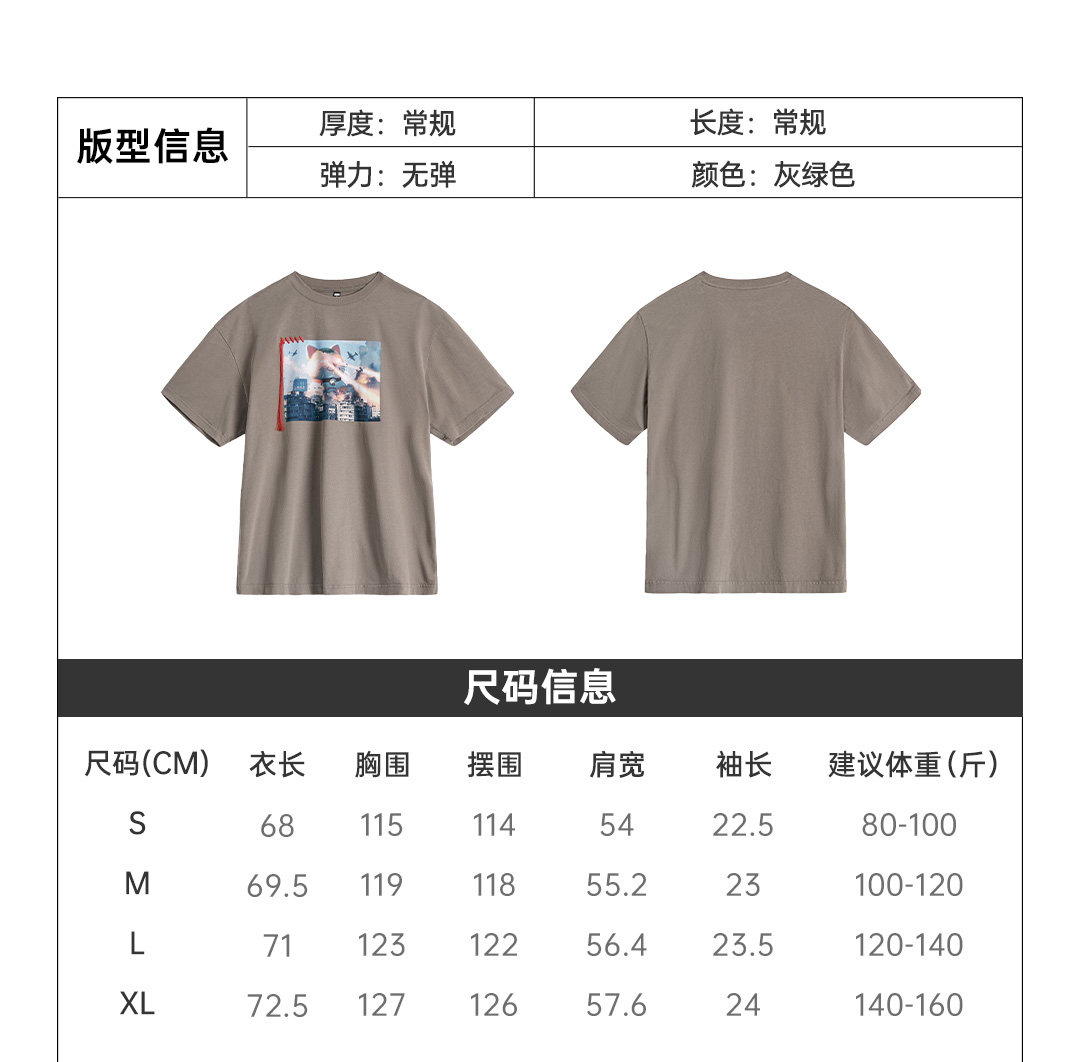 版型信息

厚度：常规 长度：常规

弹力：无弹 颜色：灰绿色

尺码信息

| 尺码(CM) | 衣长 | 胸围 | 摆围 | 肩宽 | 袖长 | 建议体重(斤) |
|---|---|---|---|---|---|---|
| S | 68 | 115 | 114 | 54 | 22.5 | 80-100 |
| M | 69.5 | 119 | 118 | 55.2 | 23 | 100-120 |
| L | 71 | 123 | 122 | 56.4 | 23.5 | 120-140 |
| XL | 72.5 | 127 | 126 | 57.6 | 24 | 140-160 |